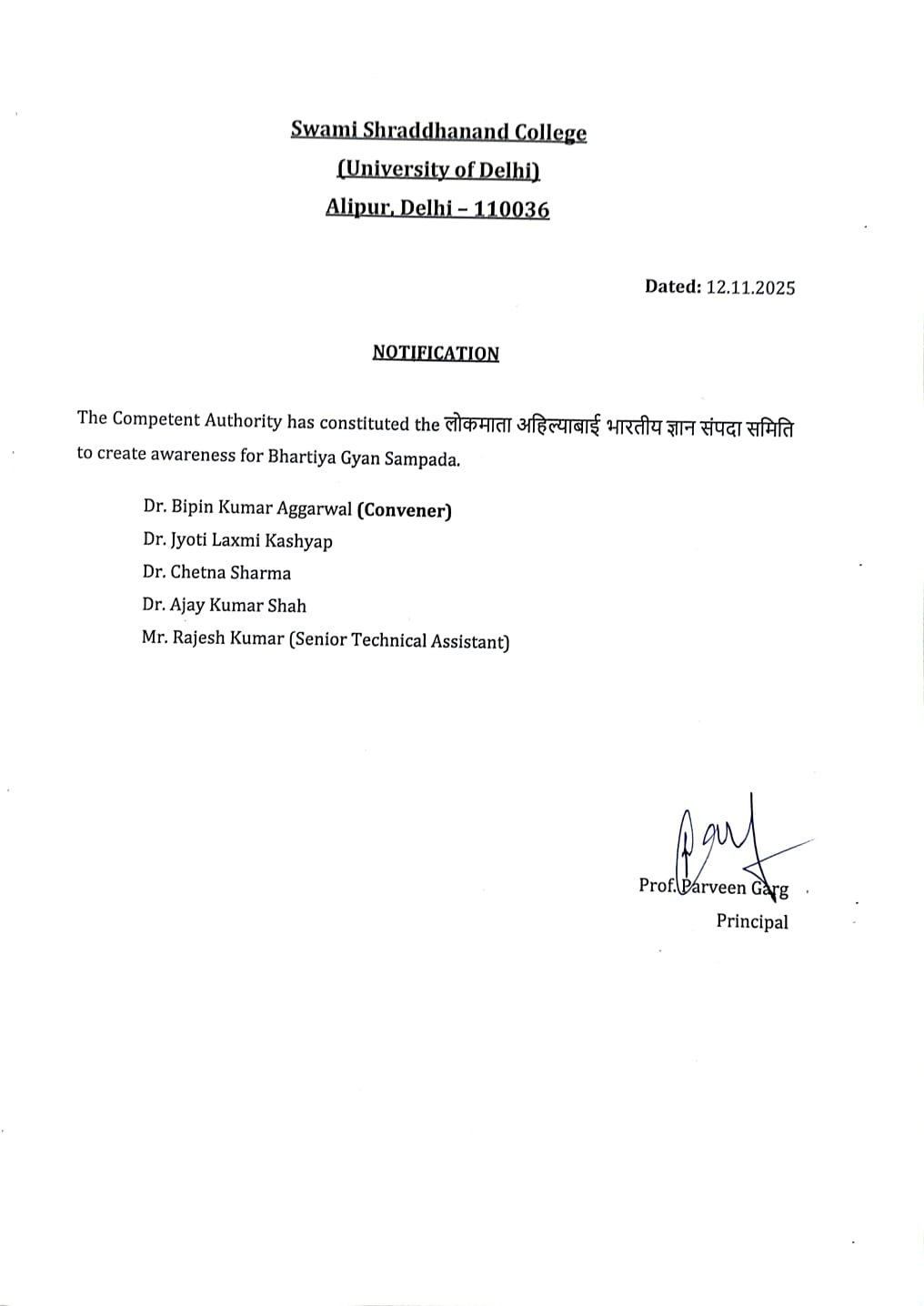 Swami Shraddhanand College
(University of Delhi)
Alipur, Delhi – 110036

Dated: 12.11.2025

NOTIFICATION

The Competent Authority has constituted the लोकमाता अहिल्याबाई भारतीय ज्ञान संपदा समिति to create awareness for Bhartiya Gyan Sampada.

Dr. Bipin Kumar Aggarwal (Convener)
Dr. Jyoti Laxmi Kashyap
Dr. Chetna Sharma
Dr. Ajay Kumar Shah
Mr. Rajesh Kumar (Senior Technical Assistant)

Prof. Parveen Garg
Principal